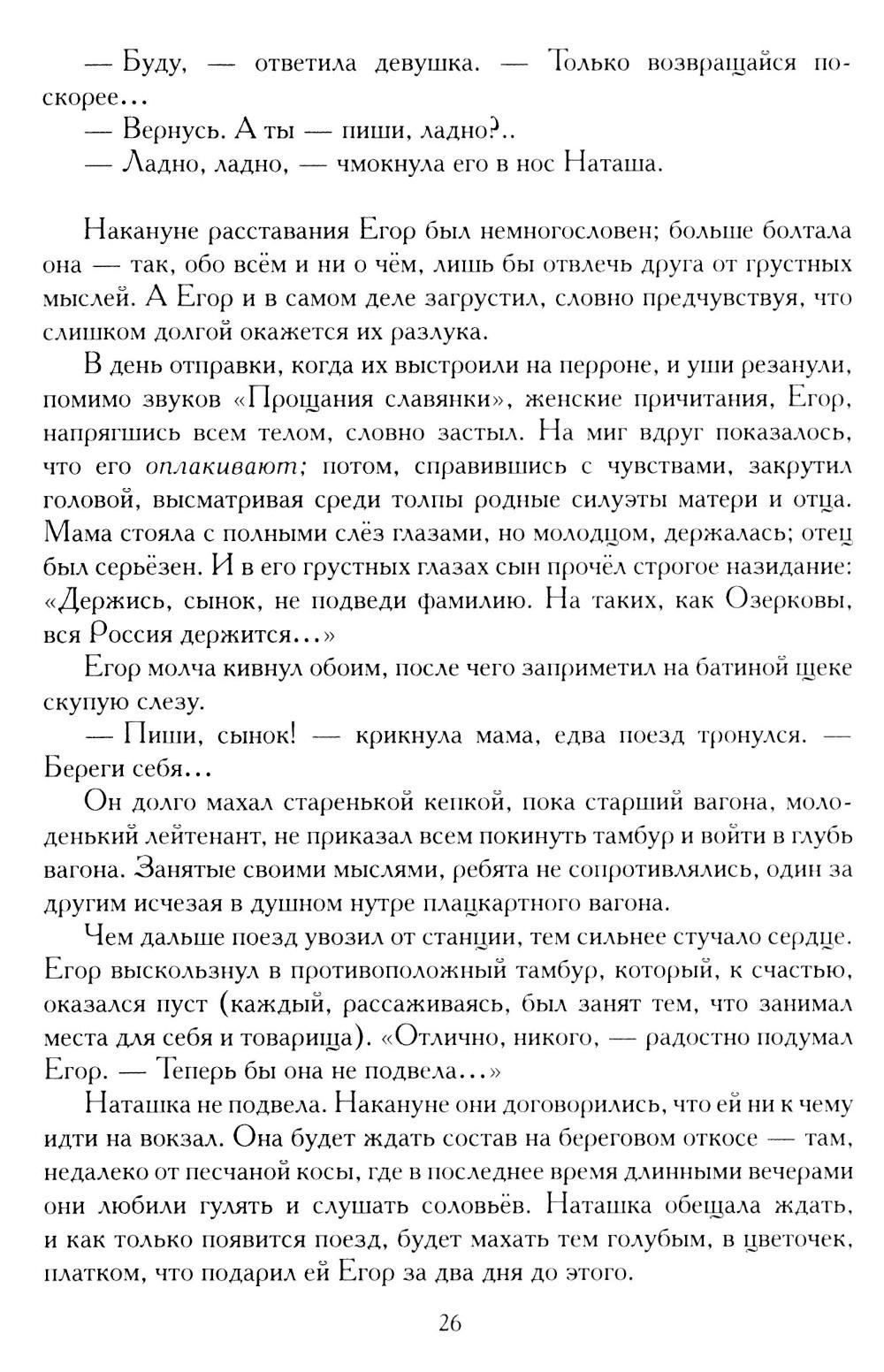 — Буду, — ответила девушка. — Только возвращайся поскорее...
— Вернусь. А ты — пиши, ладно?..
— Ладно, ладно, — чмокнула его в нос Наташа.

Накануне расставания Егор был немногословен; больше болтала она — так, обо всём и ни о чём, лишь бы отвлечь друга от грустных мыслей. А Егор и в самом деле загрустил, словно предчувствуя, что слишком долгой окажется их разлука.

В день отправки, когда их выстроили на перроне, и уши резанули, помимо звуков «Прощания славянки», женские причитания, Егор, напрягшись всем телом, словно застыл. На миг вдруг показалось, что его оплакивают; потом, справившись с чувствами, закрутил головой, высматривая среди толпы родные силуэты матери и отца. Мама стояла с полными слёз глазами, но молодцом, держалась; отец был серьёзен. И в его грустных глазах сын прочёл строгое назидание: «Держись, сынок, не подведи фамилию. На таких, как Озерковы, вся Россия держится...»

Егор молча кивнул обоим, после чего заприметил на батиной щеке скупую слезу.

— Пиши, сынок! — крикнула мама, едва поезд тронулся. — Береги себя...

Он долго махал старенькой кепкой, пока старший вагона, молоденький лейтенант, не приказал всем покинуть тамбур и войти в глубь вагона. Занятые своими мыслями, ребята не сопротивлялись, один за другим исчезая в душном нутре плацкартного вагона.

Чем дальше поезд увозил от станции, тем сильнее стучало сердце. Егор выскользнул в противоположный тамбур, который, к счастью, оказался пуст (каждый, рассаживаясь, был занят тем, что занимал места для себя и товарища). «Отлично, никого, — радостно подумал Егор. — Теперь бы она не подвела...»

Наташка не подвела. Накануне они договорились, что ей ни к чему идти на вокзал. Она будет ждать состав на береговом откосе — там, недалеко от песчаной косы, где в последнее время длинными вечерами они любили гулять и слушать соловьёв. Наташка обещала ждать, и как только появится поезд, будет махать тем голубым, в цветочек, платком, что подарил ей Егор за два дня до этого.

26